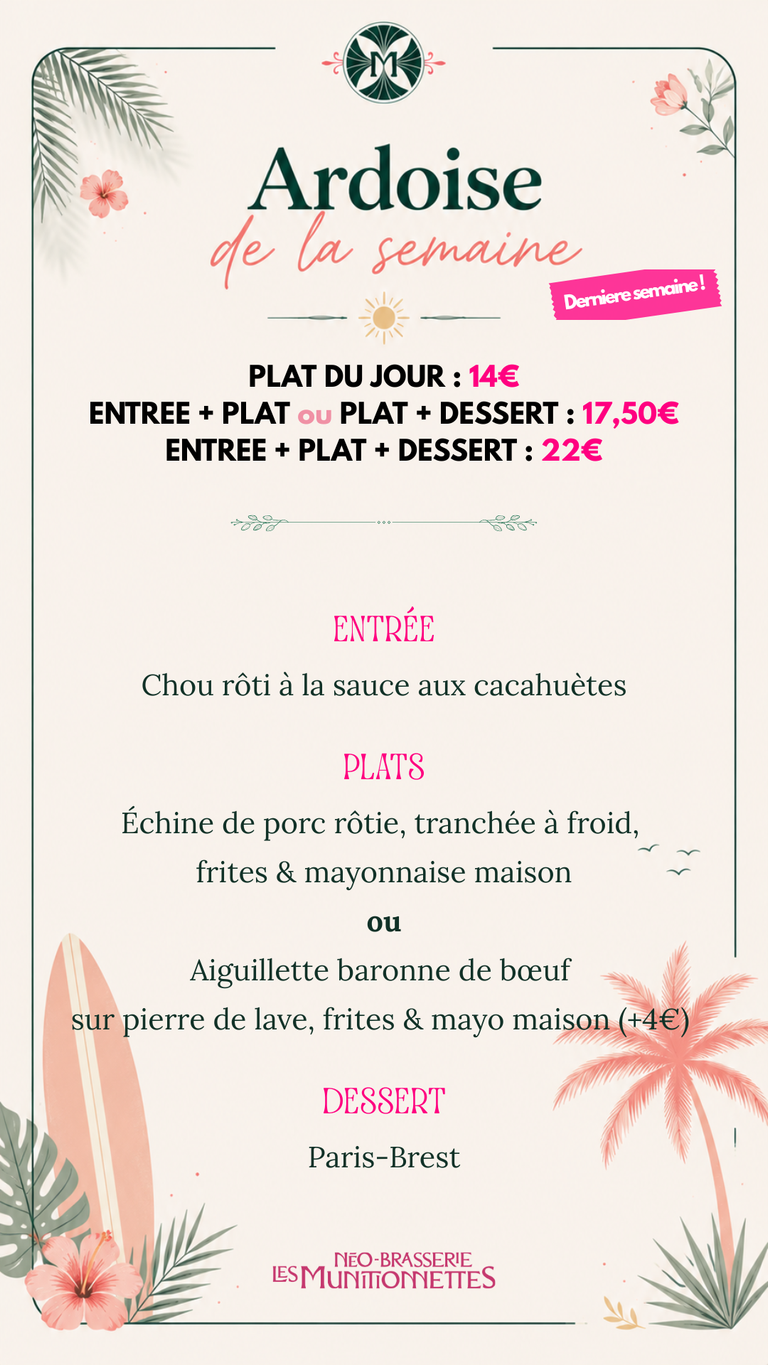 M

Ardoise
de la semaine

Derniere semaine !

PLAT DU JOUR : 14€
ENTREE + PLAT ou PLAT + DESSERT : 17,50€
ENTREE + PLAT + DESSERT : 22€

ENTRÉE

Chou rôti à la sauce aux cacahuètes

PLATS

Échine de porc rôtie, tranchée à froid,
frites & mayonnaise maison
ou
Aiguillette baronne de bœuf
sur pierre de lave, frites & mayo maison (+4€)

DESSERT

Paris-Brest

NÉO-BRASSERIE
LES MUNITIONNETTES